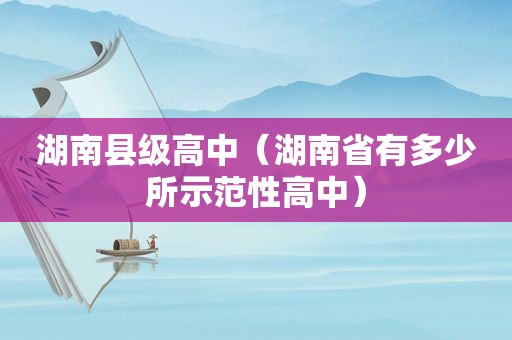 湖南县级高中（湖南省有多少所示范性高中）